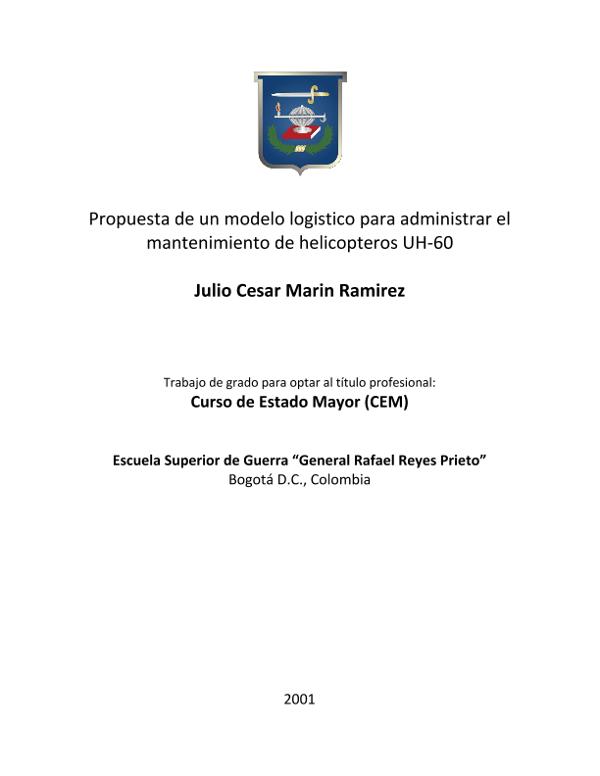 Propuesta de un modelo logistico para administrar el mantenimiento de helicopteros UH-60

Julio Cesar Marin Ramirez

Trabajo de grado para optar al título profesional:
Curso de Estado Mayor (CEM)

Escuela Superior de Guerra “General Rafael Reyes Prieto”
Bogotá D.C., Colombia

2001